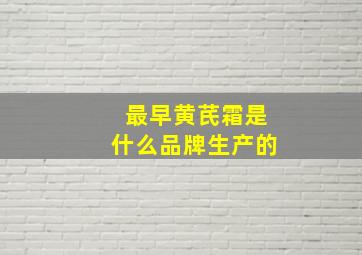 最早黄芪霜是
什么品牌生产的